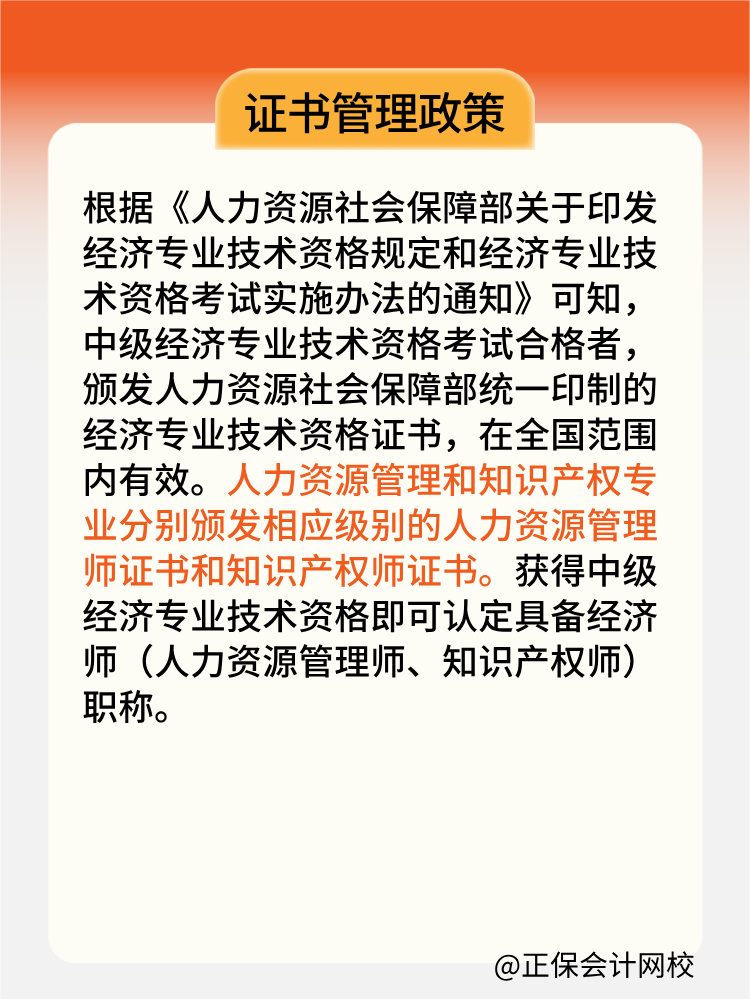 证书管理政策

根据《人力资源社会保障部关于印发经济专业技术资格规定和经济专业技术资格考试实施办法的通知》可知，中级经济专业技术资格考试合格者，颁发人力资源社会保障部统一印制的经济专业技术资格证书，在全国范围内有效。人力资源管理和知识产权专业分别颁发相应级别的人力资源管理师证书和知识产权师证书。获得中级经济专业技术资格即可认定具备经济师（人力资源管理师、知识产权师）职称。

@正保会计网校